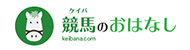 ケイバ
競馬のおはなし
keibana.com